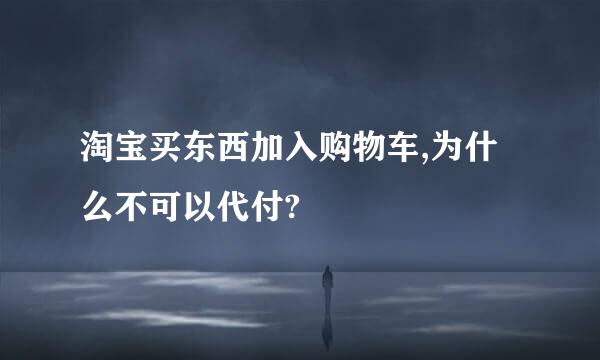 淘宝买东西加入购物车,为什么不可以代付?